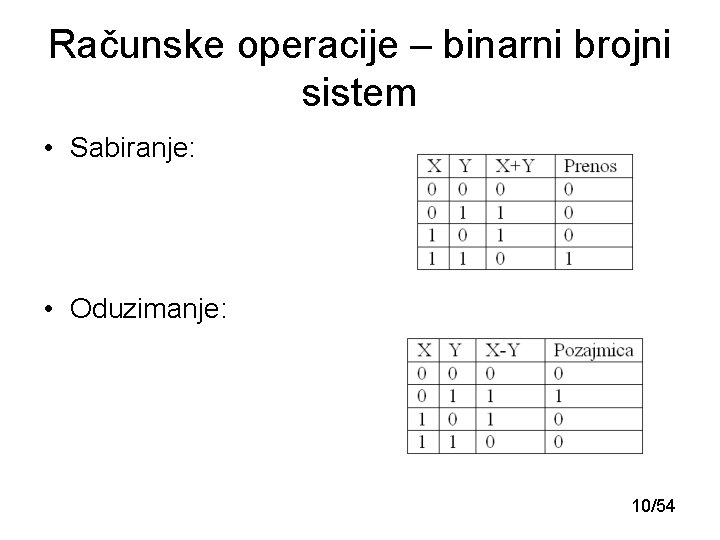 Računske operacije – binarni brojni sistem

• Sabiranje:

| X | Y | X+Y | Prenos |
|---|---|---|---|
| 0 | 0 | 0 | 0 |
| 0 | 1 | 1 | 0 |
| 1 | 0 | 1 | 0 |
| 1 | 1 | 0 | 1 |

• Oduzimanje:

| X | Y | X-Y | Pozajmica |
|---|---|---|---|
| 0 | 0 | 0 | 0 |
| 0 | 1 | 1 | 1 |
| 1 | 0 | 1 | 0 |
| 1 | 1 | 0 | 0 |

10/54